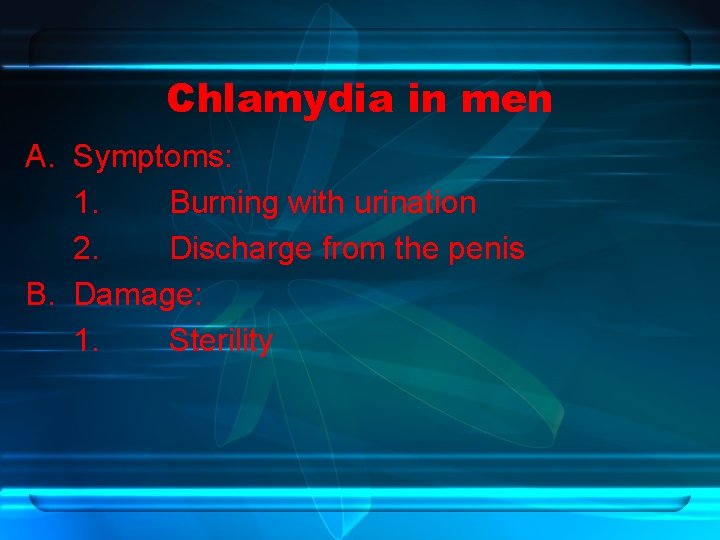 Chlamydia in men

A. Symptoms:

1. Burning with urination

2. Discharge from the penis

B. Damage:

1. Sterility